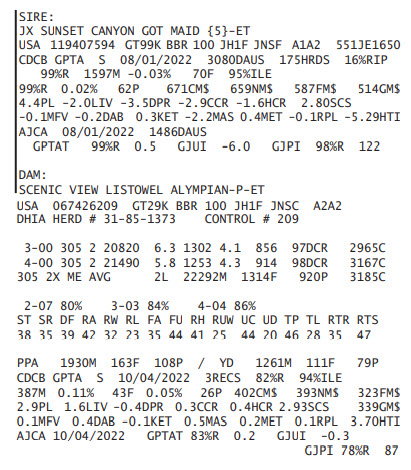 SIRE:
JX SUNSET CANYON GOT MAID {5}-ET
USA 119407594 GT99K BBR 100 JH1F JNSF A1A2 551JE1650
CDCB GPTA S 08/01/2022 3080DAUS 175HRDS 16%RIP
99%R 1597M -0.03% 70F 95%ILE
99%R 0.02% 62P 671CM$ 659NM$ 587FM$ 514GM$
4.4PL -2.0LIV -3.5DPR -2.9CCR -1.6HCR 2.80SCS
-0.1MFV -0.2DAB 0.3KET -2.2MAS 0.4MET -0.1RPL -5.29HTI
AJCA 08/01/2022 1486DAUS
GPTAT 99%R 0.5 GJUI -6.0 GJPI 98%R 122

DAM:
SCENIC VIEW LISTOWEL ALYMPIAN-P-ET
USA 067426209 GT29K BBR 100 JH1F JNSC A2A2
DHIA HERD # 31-85-1373 CONTROL # 209

3-00 305 2 20820 6.3 1302 4.1 856 97DCR 2965C
4-00 305 2 21490 5.8 1253 4.3 914 98DCR 3167C
305 2X ME AVG 2L 22292M 1314F 920P 3185C

2-07 80% 3-03 84% 4-04 86%
ST SR DF RA RW RL FA FU RH RUW UC UD TP TL RTR RTS
38 35 39 42 32 23 35 44 41 25 44 20 46 28 35 47

PPA 1930M 163F 108P / YD 1261M 111F 79P
CDCB GPTA S 10/04/2022 3RECS 82%R 94%ILE
387M 0.11% 43F 0.05% 26P 402CM$ 393NM$ 323FM$
2.9PL 1.6LIV -0.4DPR 0.3CCR 0.4HCR 2.93SCS 339GM$
0.1MFV 0.4DAB -0.1KET 0.5MAS 0.2MET 0.1RPL 3.70HTI
AJCA 10/04/2022 GPTAT 83%R 0.2 GJUI -0.3
GJPI 78%R 87